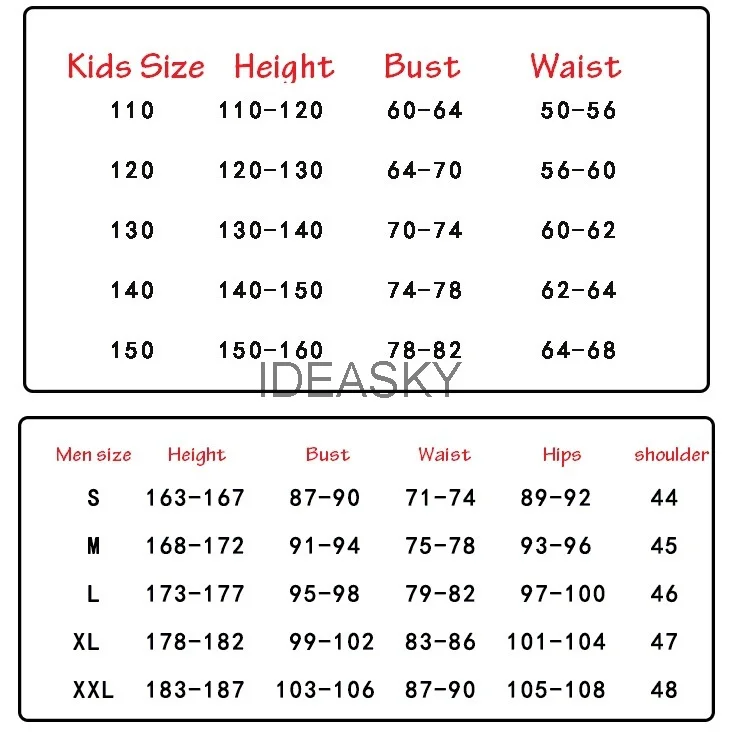 | Kids Size | Height | Bust | Waist |
|---|---|---|---|
| 110 | 110-120 | 60-64 | 50-56 |
| 120 | 120-130 | 64-70 | 56-60 |
| 130 | 130-140 | 70-74 | 60-62 |
| 140 | 140-150 | 74-78 | 62-64 |
| 150 | 150-160 | 78-82 | 64-68 |

IDEASKY

| Men size | Height | Bust | Waist | Hips | shoulder |
|---|---|---|---|---|---|
| S | 163-167 | 87-90 | 71-74 | 89-92 | 44 |
| M | 168-172 | 91-94 | 75-78 | 93-96 | 45 |
| L | 173-177 | 95-98 | 79-82 | 97-100 | 46 |
| XL | 178-182 | 99-102 | 83-86 | 101-104 | 47 |
| XXL | 183-187 | 103-106 | 87-90 | 105-108 | 48 |